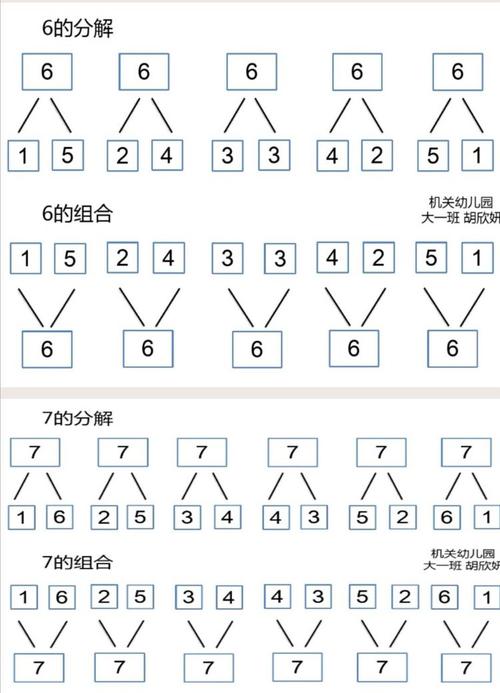 6的分解

6 6 6 6 6

1 5 2 4 3 3 4 2 5 1

6的组合

机关幼儿园
大一班 胡欣妍

1 5 2 4 3 3 4 2 5 1

6 6 6 6 6

7的分解

7 7 7 7 7 7

1 6 2 5 3 4 4 3 5 2 6 1

7的组合

机关幼儿园
大一班 胡欣妍

1 6 2 5 3 4 4 3 5 2 6 1

7 7 7 7 7 7